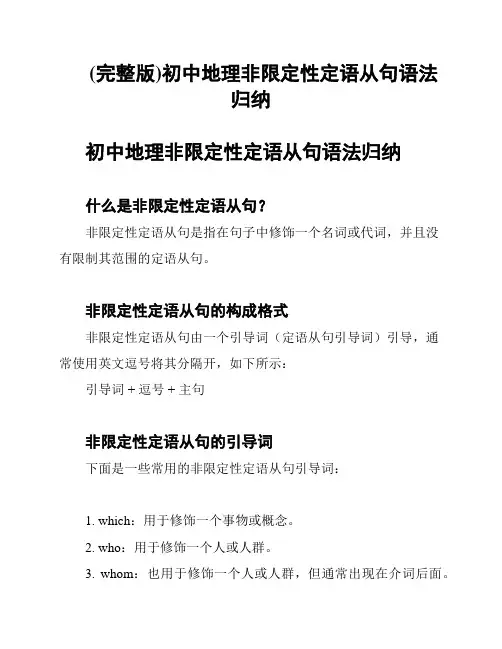 (完整版)初中地理非限定性定语从句语法归纳

初中地理非限定性定语从句语法归纳

什么是非限定性定语从句？

非限定性定语从句是指在句子中修饰一个名词或代词，并且没有限制其范围的定语从句。

非限定性定语从句的构成格式

非限定性定语从句由一个引导词（定语从句引导词）引导，通常使用英文逗号将其分隔开，如下所示：

引导词 + 逗号 + 主句

非限定性定语从句的引导词

下面是一些常用的非限定性定语从句引导词：

1. which：用于修饰一个事物或概念。

2. who：用于修饰一个人或人群。

3. whom：也用于修饰一个人或人群，但通常出现在介词后面。